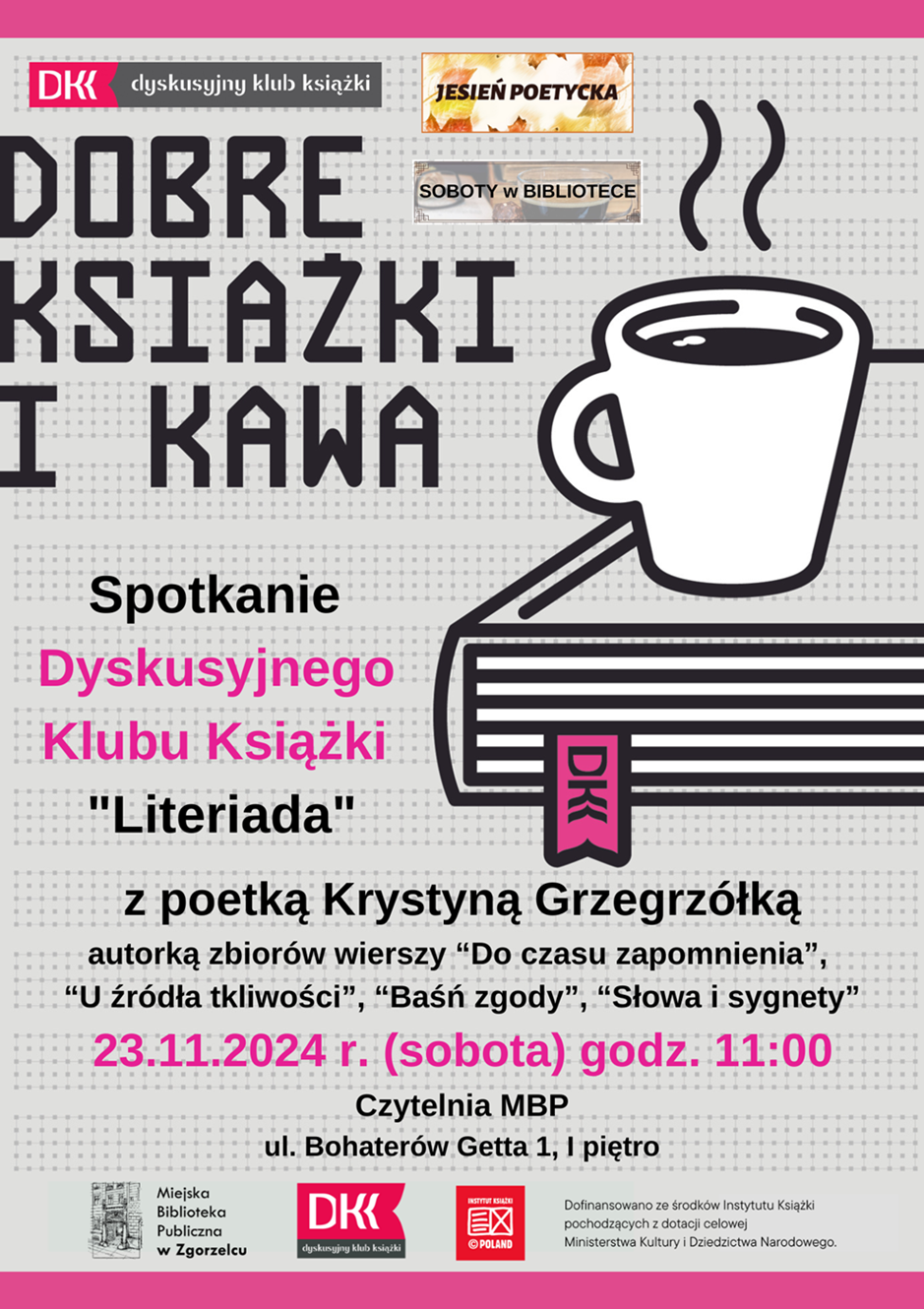 DKK dyskusyjny klub książki

JESIEŃ POETYCKA

SOBOTY w BIBLIOTECE

DOBRE KSIĄŻKI I KAWA

DKK

Spotkanie Dyskusyjnego Klubu Książki "Literiada"

z poetką Krystyną Grzegrzółką

autorką zbiorów wierszy “Do czasu zapomnienia”, “U źródła tkliwości”, “Baśń zgody”, “Słowa i sygnety”

23.11.2024 r. (sobota) godz. 11:00

Czytelnia MBP

ul. Bohaterów Getta 1, I piętro

Miejska Biblioteka Publiczna w Zgorzelcu

DKK dyskusyjny klub książki

INSTYTUT KSIĄŻKI ©POLAND

Dofinansowano ze środków Instytutu Książki pochodzących z dotacji celowej Ministerstwa Kultury i Dziedzictwa Narodowego.